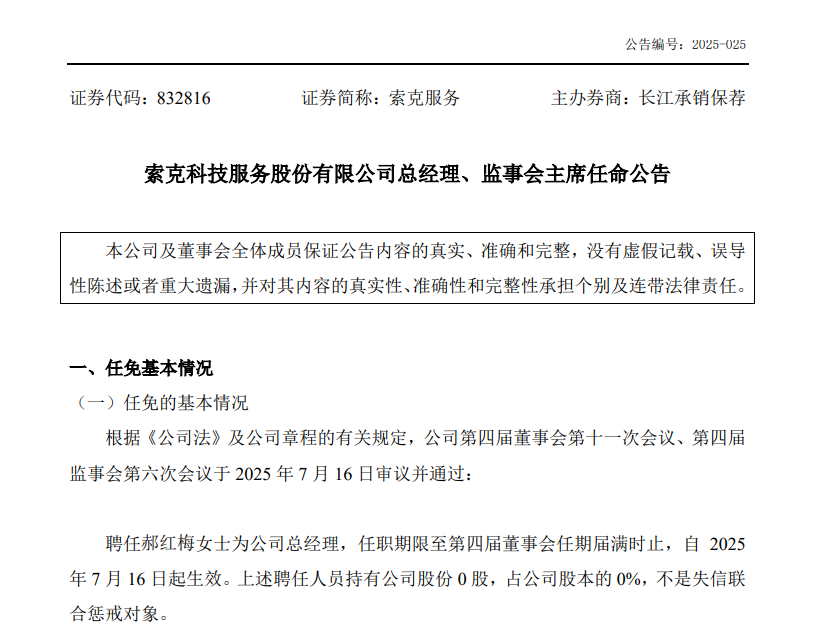 公告编号：2025-025

证券代码：832816　　　　证券简称：索克服务　　　　主办券商：长江承销保荐

索克科技服务股份有限公司总经理、监事会主席任命公告

本公司及董事会全体成员保证公告内容的真实、准确和完整，没有虚假记载、误导性陈述或者重大遗漏，并对其内容的真实性、准确性和完整性承担个别及连带法律责任。

一、任免基本情况

（一）任免的基本情况

根据《公司法》及公司章程的有关规定，公司第四届董事会第十一次会议、第四届监事会第六次会议于 2025 年 7 月 16 日审议并通过：

聘任郝红梅女士为公司总经理，任职期限至第四届董事会任期届满时止，自 2025 年 7 月 16 日起生效。上述聘任人员持有公司股份 0 股，占公司股本的 0%，不是失信联合惩戒对象。